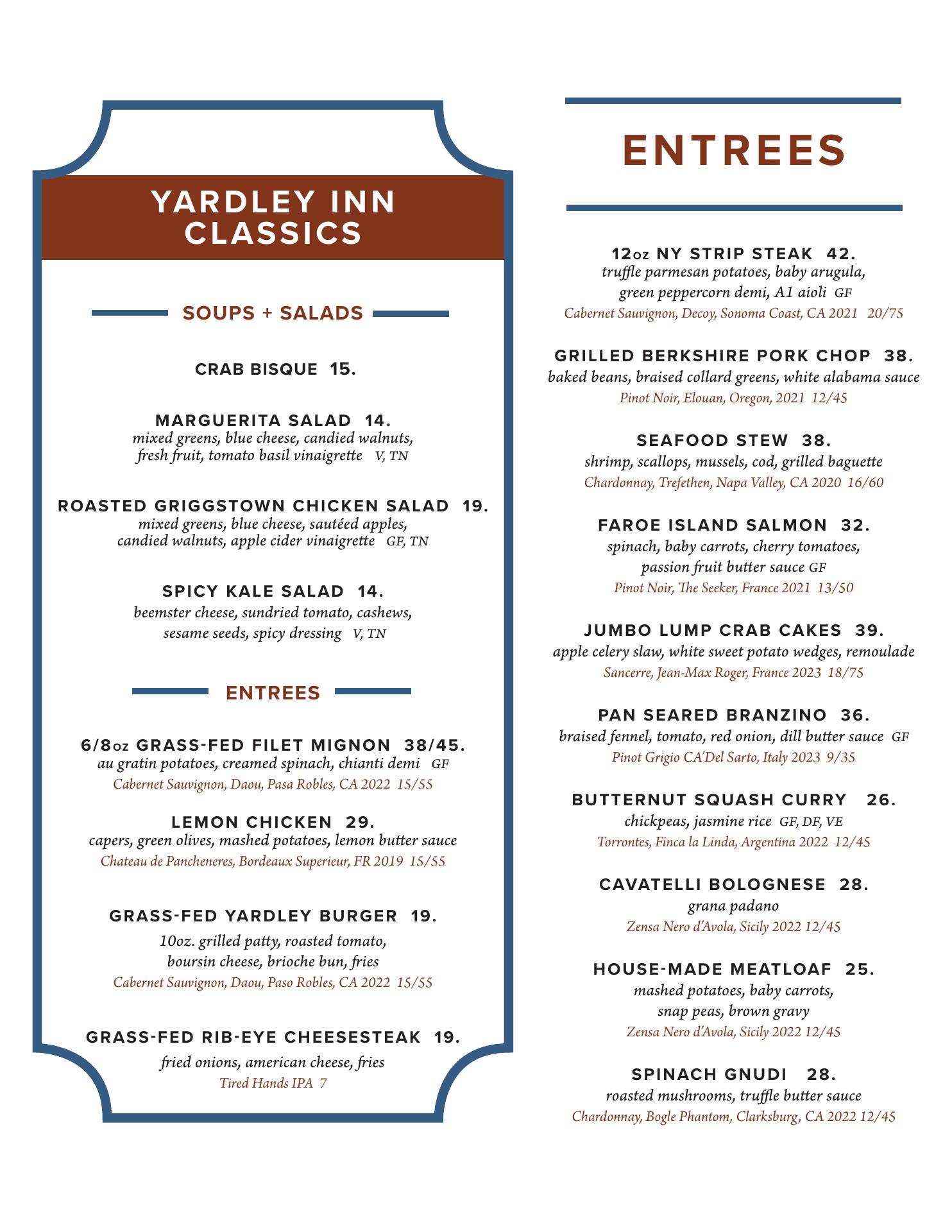 YARDLEY INN CLASSICS

SOUPS + SALADS

CRAB BISQUE 15.

MARGUERITA SALAD 14.
mixed greens, blue cheese, candied walnuts, fresh fruit, tomato basil vinaigrette V, TN

ROASTED GRIGGSTOWN CHICKEN SALAD 19.
mixed greens, blue cheese, sautéed apples, candied walnuts, apple cider vinaigrette GF, TN

SPICY KALE SALAD 14.
beemster cheese, sundried tomato, cashews, sesame seeds, spicy dressing V, TN

ENTREES

6/8oz GRASS-FED FILET MIGNON 38/45.
au gratin potatoes, creamed spinach, chianti demi GF
Cabernet Sauvignon, Daou, Pasa Robles, CA 2022 15/55

LEMON CHICKEN 29.
capers, green olives, mashed potatoes, lemon butter sauce
Chateau de Pancheneres, Bordeaux Superieur, FR 2019 15/55

GRASS-FED YARDLEY BURGER 19.
10oz. grilled patty, roasted tomato, boursin cheese, brioche bun, fries
Cabernet Sauvignon, Daou, Paso Robles, CA 2022 15/55

GRASS-FED RIB-EYE CHEESESTEAK 19.
fried onions, american cheese, fries
Tired Hands IPA 7

ENTREES

12oz NY STRIP STEAK 42.
truffle parmesan potatoes, baby arugula, green peppercorn demi, A1 aioli GF
Cabernet Sauvignon, Decoy, Sonoma Coast, CA 2021 20/75

GRILLED BERKSHIRE PORK CHOP 38.
baked beans, braised collard greens, white alabama sauce
Pinot Noir, Elouan, Oregon, 2021 12/45

SEAFOOD STEW 38.
shrimp, scallops, mussels, cod, grilled baguette
Chardonnay, Trefethen, Napa Valley, CA 2020 16/60

FAROE ISLAND SALMON 32.
spinach, baby carrots, cherry tomatoes, passion fruit butter sauce GF
Pinot Noir, The Seeker, France 2021 13/50

JUMBO LUMP CRAB CAKES 39.
apple celery slaw, white sweet potato wedges, remoulade
Sancerre, Jean-Max Roger, France 2023 18/75

PAN SEARED BRANZINO 36.
braised fennel, tomato, red onion, dill butter sauce GF
Pinot Grigio CA'Del Sarto, Italy 2023 9/35

BUTTERNUT SQUASH CURRY 26.
chickpeas, jasmine rice GF, DF, VE
Torrontes, Finca la Linda, Argentina 2022 12/45

CAVATELLI BOLOGNESE 28.
grana padano
Zensa Nero d'Avola, Sicily 2022 12/45

HOUSE-MADE MEATLOAF 25.
mashed potatoes, baby carrots, snap peas, brown gravy
Zensa Nero d'Avola, Sicily 2022 12/45

SPINACH GNUDI 28.
roasted mushrooms, truffle butter sauce
Chardonnay, Bogle Phantom, Clarksburg, CA 2022 12/45